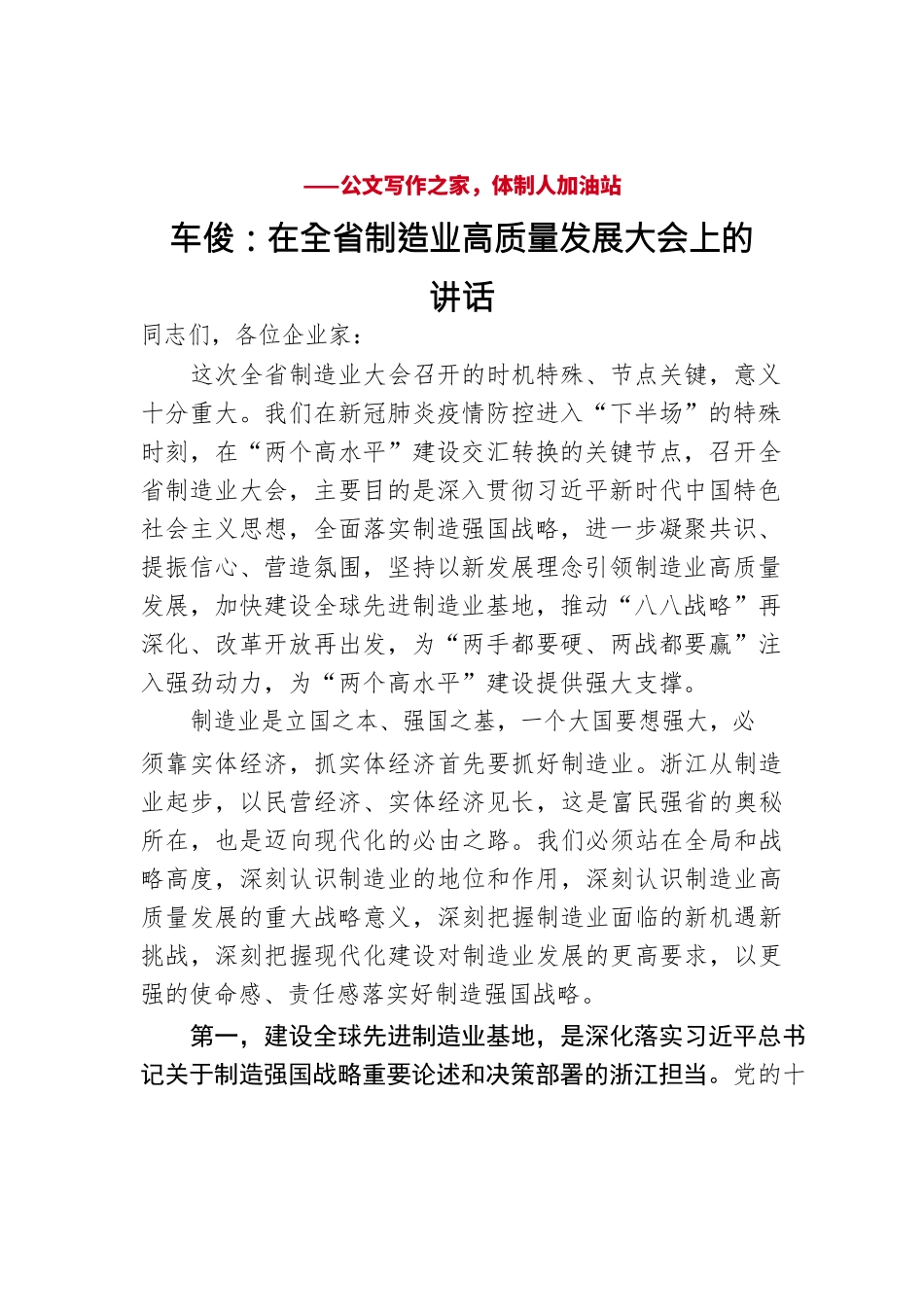 ——公文写作之家，体制人加油站

车俊：在全省制造业高质量发展大会上的讲话

同志们，各位企业家：

这次全省制造业大会召开的时机特殊、节点关键，意义十分重大。我们在新冠肺炎疫情防控进入“下半场”的特殊时刻，在“两个高水平”建设交汇转换的关键节点，召开全省制造业大会，主要目的是深入贯彻习近平新时代中国特色社会主义思想，全面落实制造强国战略，进一步凝聚共识、提振信心、营造氛围，坚持以新发展理念引领制造业高质量发展，加快建设全球先进制造业基地，推动“八八战略”再深化、改革开放再出发，为“两手都要硬、两战都要赢”注入强劲动力，为“两个高水平”建设提供强大支撑。

制造业是立国之本、强国之基，一个大国要想强大，必须靠实体经济，抓实体经济首先要抓好制造业。浙江从制造业起步，以民营经济、实体经济见长，这是富民强省的奥秘所在，也是迈向现代化的必由之路。我们必须站在全局和战略高度，深刻认识制造业的地位和作用，深刻认识制造业高质量发展的重大战略意义，深刻把握制造业面临的新机遇新挑战，深刻把握现代化建设对制造业发展的更高要求，以更强的使命感、责任感落实好制造强国战略。

第一，建设全球先进制造业基地，是深化落实习近平总书记关于制造强国战略重要论述和决策部署的浙江担当。党的十